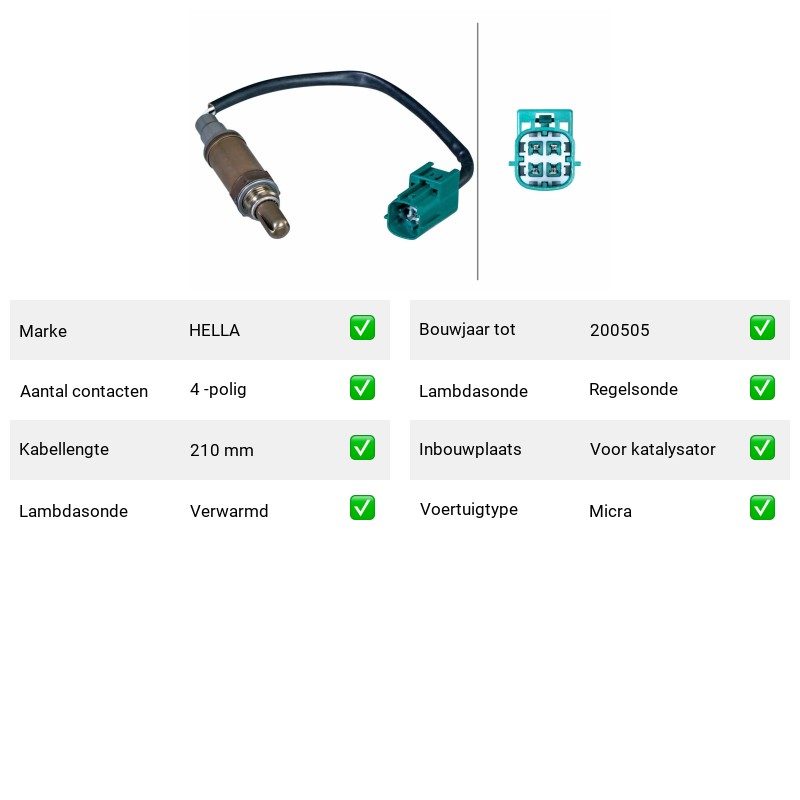 Marke HELLA ☑

Aantal contacten 4 -polig ☑

Kabellengte 210 mm ☑

Lambdasonde Verwarmd ☑

Bouwjaar tot 200505 ☑

Lambdasonde Regelsonde ☑

Inbouwplaats Voor katalysator ☑

Voertuigtype Micra ☑